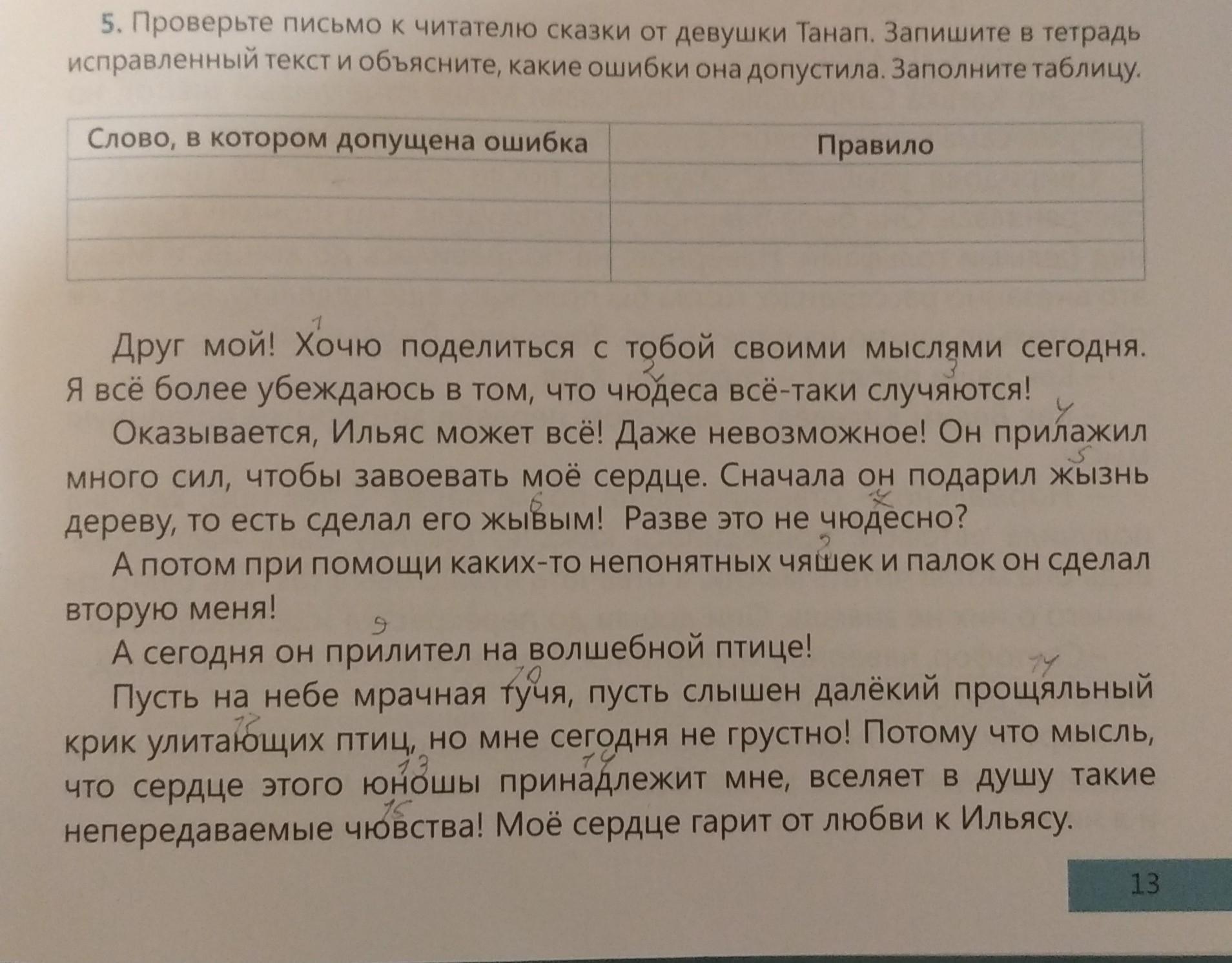 5. Проверьте письмо к читателю сказки от девушки Танап. Запишите в тетрадь исправленный текст и объясните, какие ошибки она допустила. Заполните таблицу.

| Слово, в котором допущена ошибка | Правило |
|---|---|
| | |
| | |
| | |

Друг мой! Хочю поделиться с тобой своими мыслями сегодня. Я всё более убеждаюсь в том, что чюдеса всё-таки случяются!

Оказывается, Ильяс может всё! Даже невозможное! Он прилажил много сил, чтобы завоевать моё сердце. Сначала он подарил жызнь дереву, то есть сделал его жывым! Разве это не чюдесно?

А потом при помощи каких-то непонятных чяшек и палок он сделал вторую меня!

А сегодня он прилител на волшебной птице!

Пусть на небе мрачная тучя, пусть слышен далёкий прощяльный крик улитающих птиц, но мне сегодня не грустно! Потому что мысль, что сердце этого юношы принадлежит мне, вселяет в душу такие непередаваемые чювства! Моё сердце гарит от любви к Ильясу.

1 2 3 4 5 6 7 8 9 10 11 12 13 14 15

13